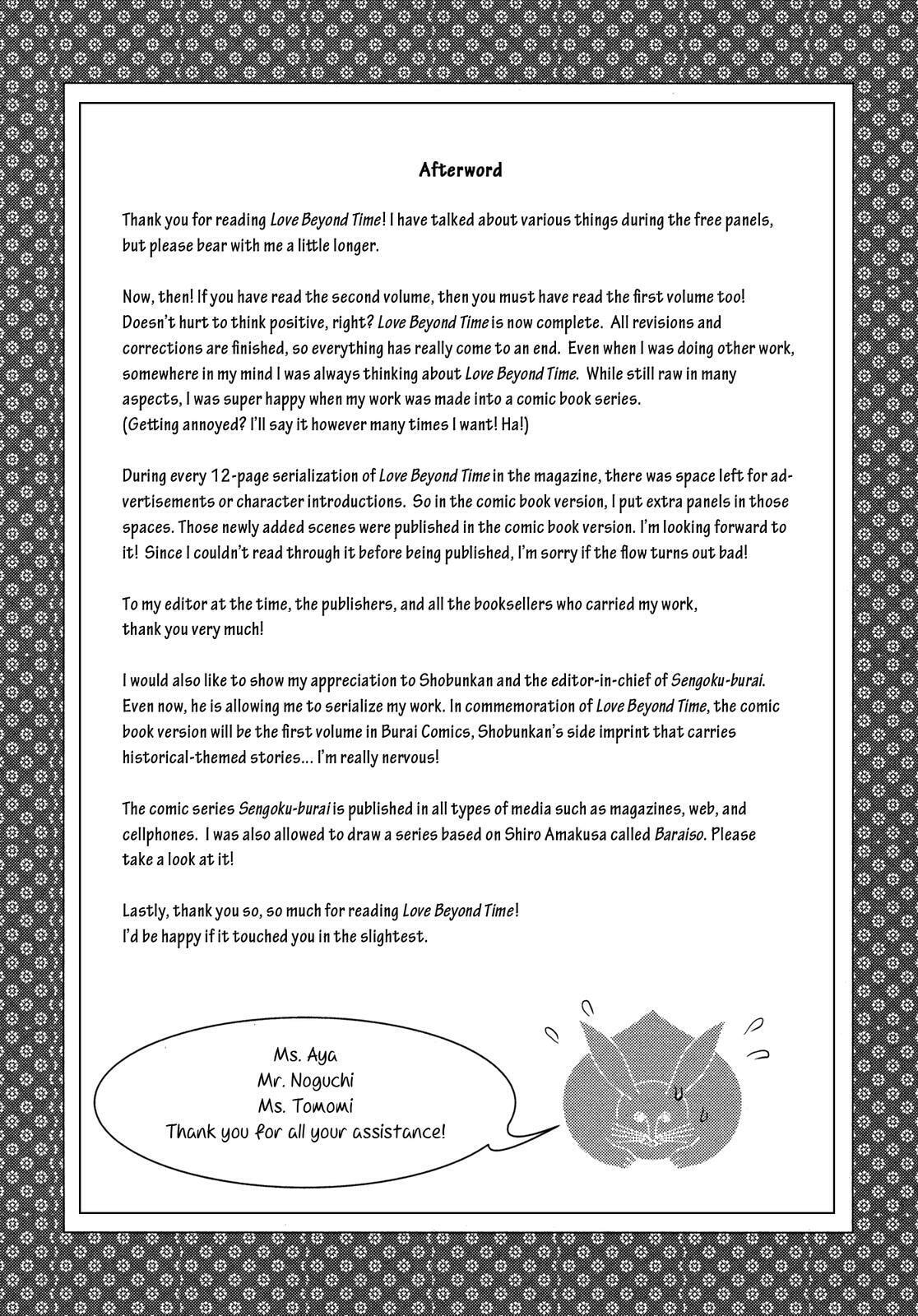 Afterword

Thank you for reading Love Beyond Time! I have talked about various things during the free panels, but please bear with me a little longer.

Now, then! If you have read the second volume, then you must have read the first volume too! Doesn't hurt to think positive, right? Love Beyond Time is now complete. All revisions and corrections are finished, so everything has really come to an end. Even when I was doing other work, somewhere in my mind I was always thinking about Love Beyond Time. While still raw in many aspects, I was super happy when my work was made into a comic book series. (Getting annoyed? I'll say it however many times I want! Ha!)

During every 12-page serialization of Love Beyond Time in the magazine, there was space left for advertisements or character introductions. So in the comic book version, I put extra panels in those spaces. Those newly added scenes were published in the comic book version. I'm looking forward to it! Since I couldn't read through it before being published, I'm sorry if the flow turns out bad!

To my editor at the time, the publishers, and all the booksellers who carried my work, thank you very much!

I would also like to show my appreciation to Shobunkan and the editor-in-chief of Sengoku-burai. Even now, he is allowing me to serialize my work. In commemoration of Love Beyond Time, the comic book version will be the first volume in Burai Comics, Shobunkan's side imprint that carries historical-themed stories... I'm really nervous!

The comic series Sengoku-burai is published in all types of media such as magazines, web, and cellphones. I was also allowed to draw a series based on Shiro Amakusa called Baraiso. Please take a look at it!

Lastly, thank you so, so much for reading Love Beyond Time! I'd be happy if it touched you in the slightest.

Ms. Aya
Mr. Noguchi
Ms. Tomomi
Thank you for all your assistance!